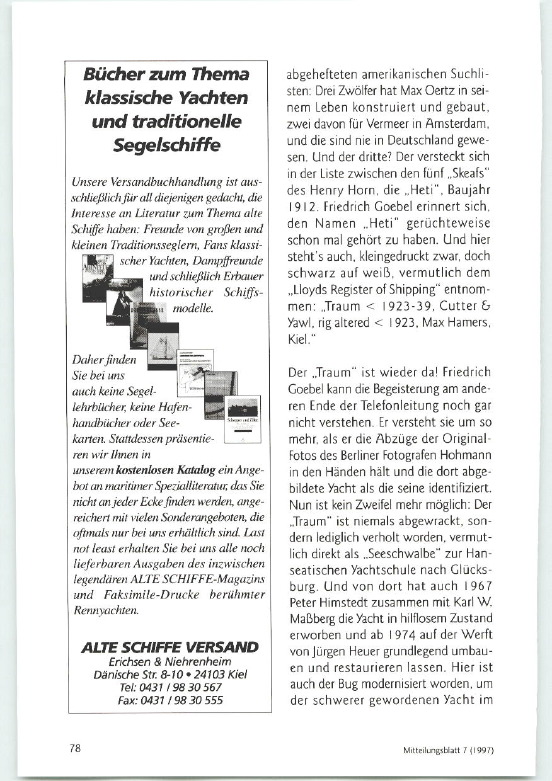 Bücher zum Thema klassische Yachten und traditionelle Segelschiffe

Unsere Versandbuchhandlung ist ausschließlich für all diejenigen gedacht, die Interesse an Literatur zum Thema alte Schiffe haben: Freunde von großen und kleinen Traditionsseglern, Fans klassischer Yachten, Dampffreunde und schließlich Erbauer historischer Schiffsmodelle.

Daher finden Sie bei uns auch keine Segellehrbücher, keine Hafenhandbücher oder Seekarten. Stattdessen präsentieren wir Ihnen in unserem kostenlosen Katalog ein Angebot an maritimer Spezialliteratur, das Sie nicht an jeder Ecke finden werden, angereichert mit vielen Sonderangeboten, die oftmals nur bei uns erhältlich sind. Last not least erhalten Sie bei uns alle noch lieferbaren Ausgaben des inzwischen legendären ALTE SCHIFFE-Magazins und Faksimile-Drucke berühmter Rennyachten.

ALTE SCHIFFE VERSAND
Erichsen & Niehrenheim
Dänische Str. 8-10 • 24103 Kiel
Tel: 0431 / 98 30 567
Fax: 0431 / 98 30 555

abgehefteten amerikanischen Suchlisten: Drei Zwölfer hat Max Oertz in seinem Leben konstruiert und gebaut, zwei davon für Vermeer in Amsterdam, und die sind nie in Deutschland gewesen. Und der dritte? Der versteckt sich in der Liste zwischen den fünf „Skeafs" des Henry Horn, die „Heti", Baujahr 1912. Friedrich Goebel erinnert sich, den Namen „Heti" gerüchteweise schon mal gehört zu haben. Und hier steht's auch, kleingedruckt zwar, doch schwarz auf weiß, vermutlich dem „Lloyds Register of Shipping" entnommen: „Traum < 1923-39, Cutter & Yawl, rig altered < 1923, Max Hamers, Kiel."

Der „Traum" ist wieder da! Friedrich Goebel kann die Begeisterung am anderen Ende der Telefonleitung noch gar nicht verstehen. Er versteht sie um so mehr, als er die Abzüge der Original-Fotos des Berliner Fotografen Hohmann in den Händen hält und die dort abgebildete Yacht als die seine identifiziert. Nun ist kein Zweifel mehr möglich: Der „Traum" ist niemals abgewrackt, sondern lediglich verholt worden, vermutlich direkt als „Seeschwalbe" zur Hanseatischen Yachtschule nach Glücksburg. Und von dort hat auch 1967 Peter Himstedt zusammen mit Karl W. Maßberg die Yacht in hilflosem Zustand erworben und ab 1974 auf der Werft von Jürgen Heuer grundlegend umbauen und restaurieren lassen. Hier ist auch der Bug modernisiert worden, um der schwerer gewordenen Yacht im

78

Mitteilungsblatt 7 (1997)